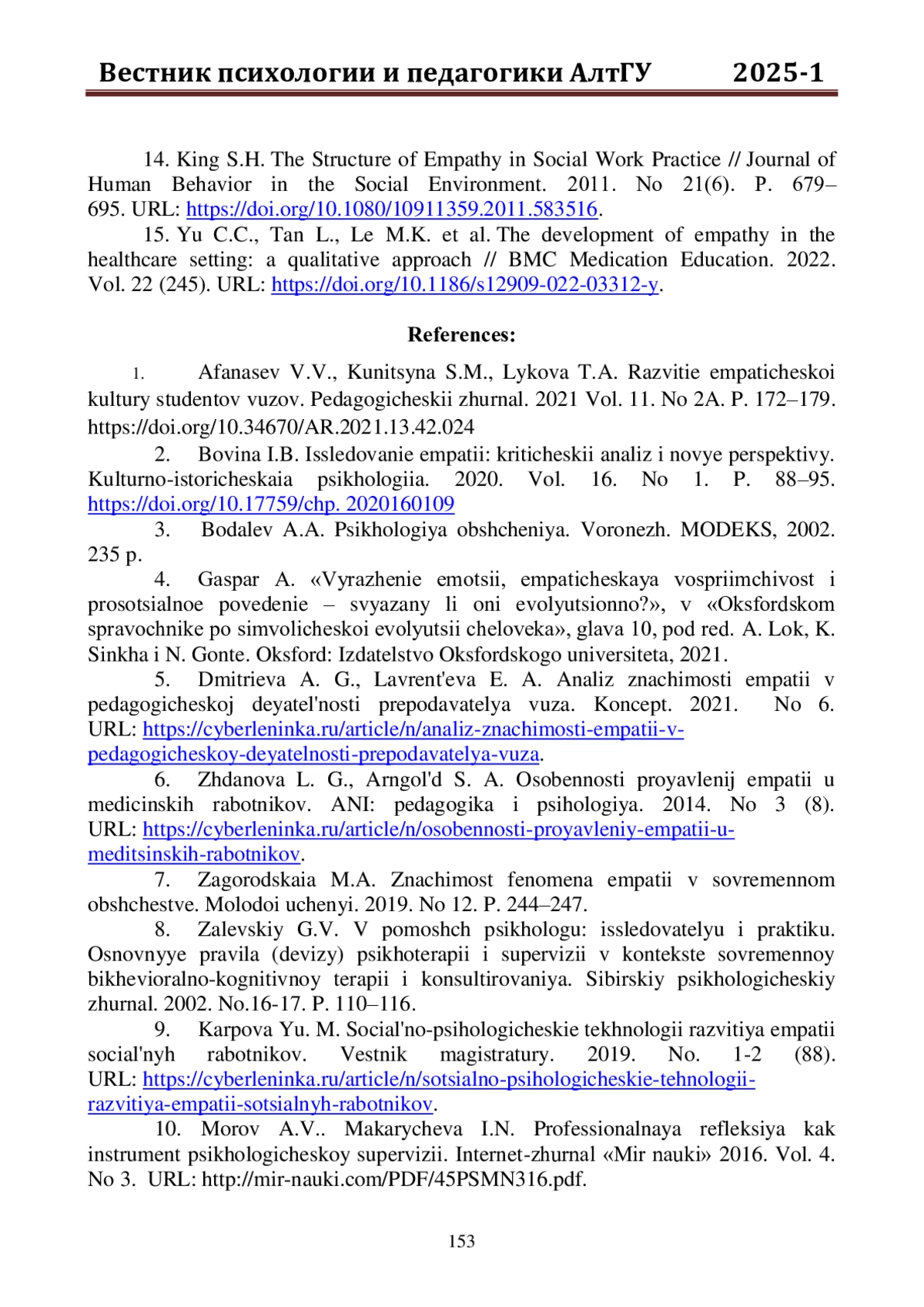 Вестник психологии и педагогики АлтГУ 2025-1

14. King S.H. The Structure of Empathy in Social Work Practice // Journal of Human Behavior in the Social Environment. 2011. No 21(6). P. 679–695. URL: https://doi.org/10.1080/10911359.2011.583516.

15. Yu C.C., Tan L., Le M.K. et al. The development of empathy in the healthcare setting: a qualitative approach // BMC Medication Education. 2022. Vol. 22 (245). URL: https://doi.org/10.1186/s12909-022-03312-y.

References:

1. Afanasev V.V., Kunitsyna S.M., Lykova T.A. Razvitie empaticheskoi kultury studentov vuzov. Pedagogicheskii zhurnal. 2021 Vol. 11. No 2A. P. 172–179. https://doi.org/10.34670/AR.2021.13.42.024

2. Bovina I.B. Issledovanie empatii: kriticheskii analiz i novye perspektivy. Kulturno-istoricheskaia psikhologiia. 2020. Vol. 16. No 1. P. 88–95. https://doi.org/10.17759/chp. 2020160109

3. Bodalev A.A. Psikhologiya obshcheniya. Voronezh. MODEKS, 2002. 235 p.

4. Gaspar A. «Vyrazhenie emotsii, empaticheskaya vospriimchivost i prosotsialnoe povedenie – svyazany li oni evolyutsionno?», v «Oksfordskom spravochnike po simvolicheskoi evolyutsii cheloveka», glava 10, pod red. A. Lok, K. Sinkha i N. Gonte. Oksford: Izdatelstvo Oksfordskogo universiteta, 2021.

5. Dmitrieva A. G., Lavrent'eva E. A. Analiz znachimosti empatii v pedagogicheskoj deyatel'nosti prepodavatelya vuza. Koncept. 2021. No 6. URL: https://cyberleninka.ru/article/n/analiz-znachimosti-empatii-v-pedagogicheskoy-deyatelnosti-prepodavatelya-vuza.

6. Zhdanova L. G., Arngol'd S. A. Osobennosti proyavlenij empatii u medicinskih rabotnikov. ANI: pedagogika i psihologiya. 2014. No 3 (8). URL: https://cyberleninka.ru/article/n/osobennosti-proyavleniy-empatii-u-meditsinskih-rabotnikov.

7. Zagorodskaia M.A. Znachimost fenomena empatii v sovremennom obshchestve. Molodoi uchenyi. 2019. No 12. P. 244–247.

8. Zalevskiy G.V. V pomoshch psikhologu: issledovatelyu i praktiku. Osnovnyye pravila (devizy) psikhoterapii i supervizii v kontekste sovremennoy bikhevioralno-kognitivnoy terapii i konsultirovaniya. Sibirskiy psikhologicheskiy zhurnal. 2002. No.16-17. P. 110–116.

9. Karpova Yu. M. Social'no-psihologicheskie tekhnologii razvitiya empatii social'nyh rabotnikov. Vestnik magistratury. 2019. No. 1-2 (88). URL: https://cyberleninka.ru/article/n/sotsialno-psihologicheskie-tehnologii-razvitiya-empatii-sotsialnyh-rabotnikov.

10. Morov A.V.. Makarycheva I.N. Professionalnaya refleksiya kak instrument psikhologicheskoy supervizii. Internet-zhurnal «Mir nauki» 2016. Vol. 4. No 3. URL: http://mir-nauki.com/PDF/45PSMN316.pdf.

153